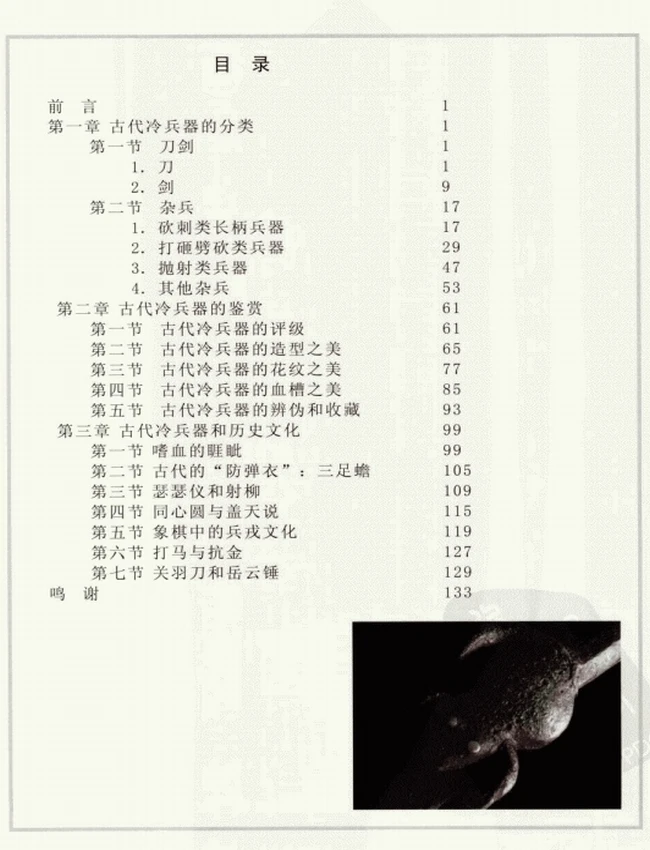 目　录

前　言　1
第一章 古代冷兵器的分类　1
第一节　刀剑　1
1. 刀　1
2. 剑　9
第二节　杂兵　17
1. 砍刺类长柄兵器　17
2. 打砸劈砍类兵器　29
3. 抛射类兵器　47
4. 其他杂兵　53
第二章 古代冷兵器的鉴赏　61
第一节　古代冷兵器的评级　61
第二节　古代冷兵器的造型之美　65
第三节　古代冷兵器的花纹之美　77
第四节　古代冷兵器的血槽之美　85
第五节　古代冷兵器的辨伪和收藏　93
第三章 古代冷兵器和历史文化　99
第一节 嗜血的睚眦　99
第二节 古代的“防弹衣”：三足蟾　105
第三节 瑟瑟仪和射柳　109
第四节 同心圆与盖天说　115
第五节 象棋中的兵戎文化　119
第六节 打马与抗金　127
第七节 关羽刀和岳云锤　129
鸣　谢　133